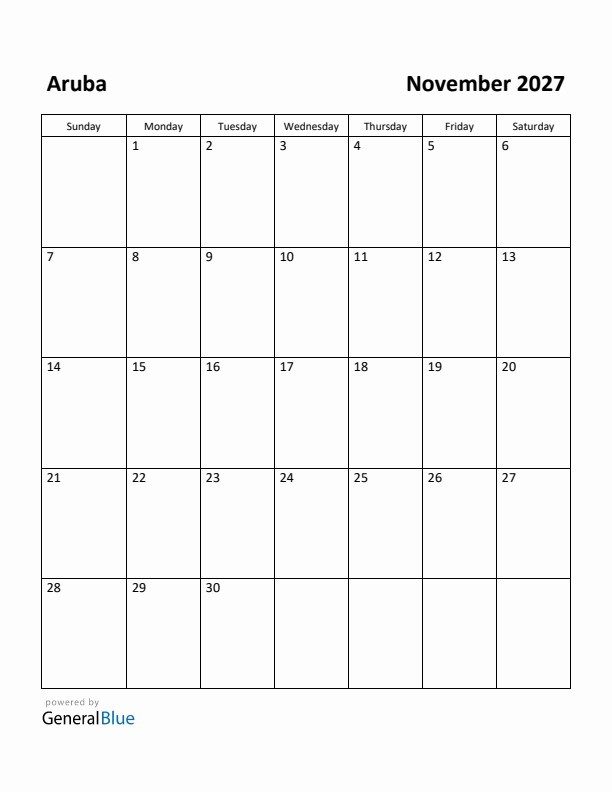 Aruba

November 2027

| Sunday | Monday | Tuesday | Wednesday | Thursday | Friday | Saturday |
|---|---|---|---|---|---|---|
| | 1 | 2 | 3 | 4 | 5 | 6 |
| 7 | 8 | 9 | 10 | 11 | 12 | 13 |
| 14 | 15 | 16 | 17 | 18 | 19 | 20 |
| 21 | 22 | 23 | 24 | 25 | 26 | 27 |
| 28 | 29 | 30 | | | | |

powered by
GeneralBlue